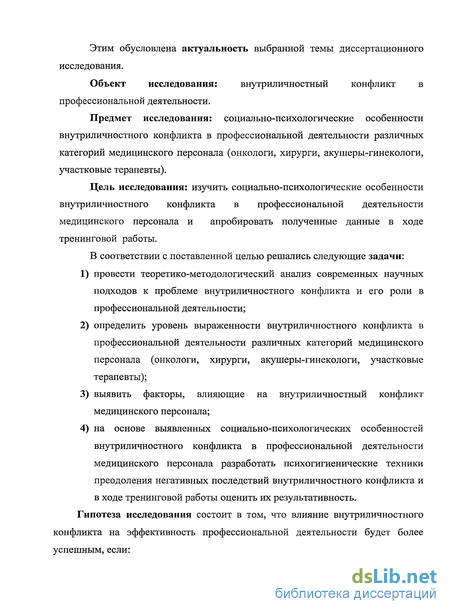 Этим обусловлена актуальность выбранной темы диссертационного исследования.

Объект исследования: внутриличностный конфликт в профессиональной деятельности.

Предмет исследования: социально-психологические особенности внутриличностного конфликта в профессиональной деятельности различных категорий медицинского персонала (онкологи, хирурги, акушеры-гинекологи, участковые терапевты).

Цель исследования: изучить социально-психологические особенности внутриличностного конфликта в профессиональной деятельности медицинского персонала и апробировать полученные данные в ходе тренинговой работы.

В соответствии с поставленной целью решались следующие задачи:

1) провести теоретико-методологический анализ современных научных подходов к проблеме внутриличностного конфликта и его роли в профессиональной деятельности;

2) определить уровень выраженности внутриличностного конфликта в профессиональной деятельности различных категорий медицинского персонала (онкологи, хирурги, акушеры-гинекологи, участковые терапевты);

3) выявить факторы, влияющие на внутриличностный конфликт медицинского персонала;

4) на основе выявленных социально-психологических особенностей внутриличностного конфликта в профессиональной деятельности медицинского персонала разработать психогигиенические техники преодоления негативных последствий внутриличностного конфликта и в ходе тренинговой работы оценить их результативность.

Гипотеза исследования состоит в том, что влияние внутриличностного конфликта на эффективность профессиональной деятельности будет более успешным, если:

dsLib.net
библиотека диссертаций